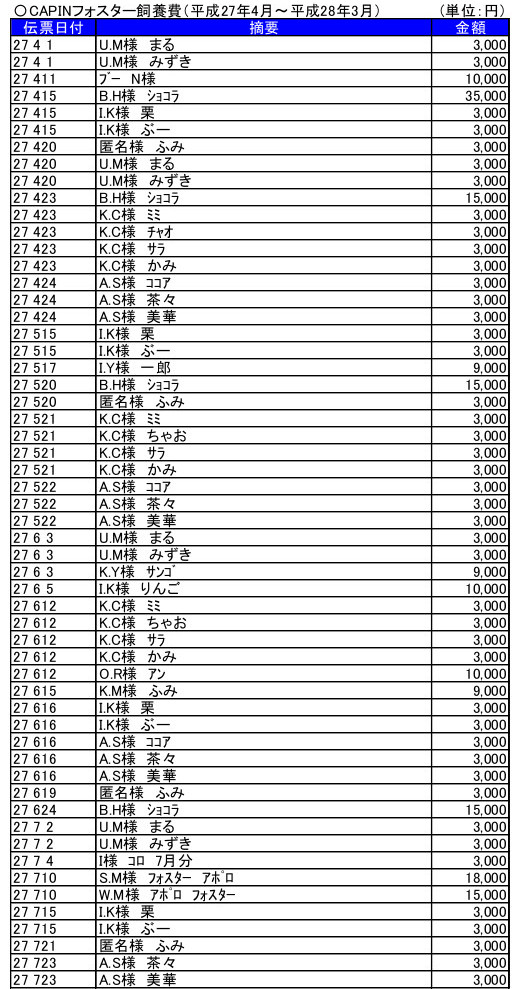 ○CAPINフォスター飼養費（平成27年4月～平成28年3月）　（単位：円）

| 伝票日付 | 摘要 | 金額 |
|---|---|---|
| 27 4 1 | U.M様　まる | 3,000 |
| 27 4 1 | U.M様　みずき | 3,000 |
| 27 411 | ブー　N様 | 10,000 |
| 27 415 | B.H様　ショコラ | 35,000 |
| 27 415 | I.K様　栗 | 3,000 |
| 27 415 | I.K様　ぶー | 3,000 |
| 27 420 | 匿名様　ふみ | 3,000 |
| 27 420 | U.M様　まる | 3,000 |
| 27 420 | U.M様　みずき | 3,000 |
| 27 423 | B.H様　ショコラ | 15,000 |
| 27 423 | K.C様　ミミ | 3,000 |
| 27 423 | K.C様　チャオ | 3,000 |
| 27 423 | K.C様　サラ | 3,000 |
| 27 423 | K.C様　かみ | 3,000 |
| 27 424 | A.S様　ココア | 3,000 |
| 27 424 | A.S様　茶々 | 3,000 |
| 27 424 | A.S様　美華 | 3,000 |
| 27 515 | I.K様　栗 | 3,000 |
| 27 515 | I.K様　ぶー | 3,000 |
| 27 517 | I.Y様　一郎 | 9,000 |
| 27 520 | B.H様　ショコラ | 15,000 |
| 27 520 | 匿名様　ふみ | 3,000 |
| 27 521 | K.C様　ミミ | 3,000 |
| 27 521 | K.C様　ちゃお | 3,000 |
| 27 521 | K.C様　サラ | 3,000 |
| 27 521 | K.C様　かみ | 3,000 |
| 27 522 | A.S様　ココア | 3,000 |
| 27 522 | A.S様　茶々 | 3,000 |
| 27 522 | A.S様　美華 | 3,000 |
| 27 6 3 | U.M様　まる | 3,000 |
| 27 6 3 | U.M様　みずき | 3,000 |
| 27 6 3 | K.Y様　サンゴ | 9,000 |
| 27 6 5 | I.K様　りんご | 10,000 |
| 27 612 | K.C様　ミミ | 3,000 |
| 27 612 | K.C様　ちゃお | 3,000 |
| 27 612 | K.C様　サラ | 3,000 |
| 27 612 | K.C様　かみ | 3,000 |
| 27 612 | O.R様　アン | 10,000 |
| 27 615 | K.M様　ふみ | 9,000 |
| 27 616 | I.K様　栗 | 3,000 |
| 27 616 | I.K様　ぶー | 3,000 |
| 27 616 | A.S様　ココア | 3,000 |
| 27 616 | A.S様　茶々 | 3,000 |
| 27 616 | A.S様　美華 | 3,000 |
| 27 619 | 匿名様　ふみ | 3,000 |
| 27 624 | B.H様　ショコラ | 15,000 |
| 27 7 2 | U.M様　まる | 3,000 |
| 27 7 2 | U.M様　みずき | 3,000 |
| 27 7 4 | I様　コロ　7月分 | 3,000 |
| 27 710 | S.M様　フォスター　アポロ | 18,000 |
| 27 710 | W.M様　アポロ　フォスター | 15,000 |
| 27 715 | I.K様　栗 | 3,000 |
| 27 715 | I.K様　ぶー | 3,000 |
| 27 721 | 匿名様　ふみ | 3,000 |
| 27 723 | A.S様　茶々 | 3,000 |
| 27 723 | A.S様　美華 | 3,000 |